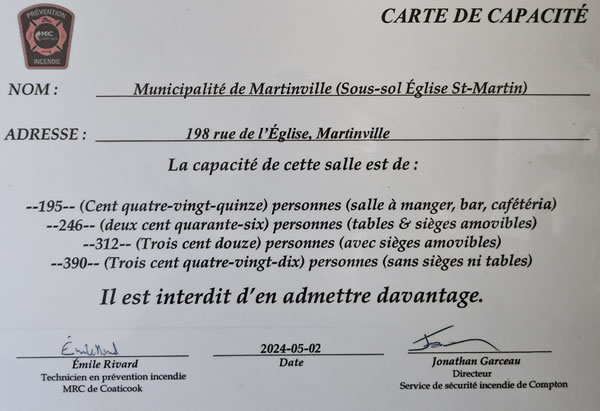 PRÉVENTION
MRC
INCENDIE

CARTE DE CAPACITÉ

NOM : Municipalité de Martinville (Sous-sol Église St-Martin)

ADRESSE : 198 rue de l'Église, Martinville

La capacité de cette salle est de :

--195-- (Cent quatre-vingt-quinze) personnes (salle à manger, bar, cafétéria)
--246-- (deux cent quarante-six) personnes (tables & sièges amovibles)
--312-- (Trois cent douze) personnes (avec sièges amovibles)
--390-- (Trois cent quatre-vingt-dix) personnes (sans sièges ni tables)

Il est interdit d'en admettre davantage.

Émile Rivard
Émile Rivard
Technicien en prévention incendie
MRC de Coaticook

2024-05-02
Date

Jonathan Garceau
Directeur
Service de sécurité incendie de Compton